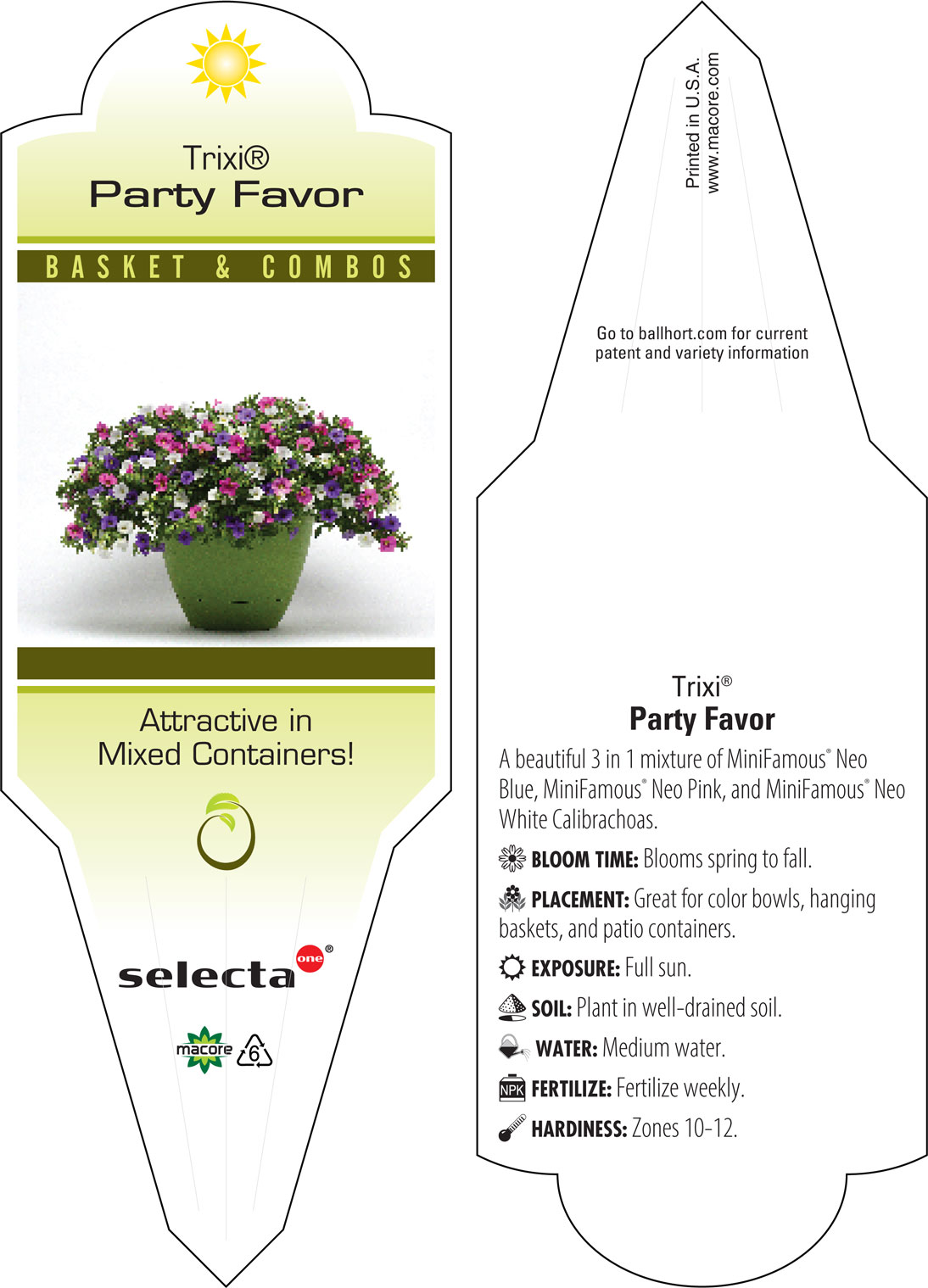 Trixi®
Party Favor

BASKET & COMBOS

Attractive in Mixed Containers!

selecta one®

macore 6

Printed in U.S.A.
www.macore.com

Go to ballhort.com for current patent and variety information

Trixi®
Party Favor

A beautiful 3 in 1 mixture of MiniFamous® Neo Blue, MiniFamous® Neo Pink, and MiniFamous® Neo White Calibrachoas.

BLOOM TIME: Blooms spring to fall.

PLACEMENT: Great for color bowls, hanging baskets, and patio containers.

EXPOSURE: Full sun.

SOIL: Plant in well-drained soil.

WATER: Medium water.

NPK FERTILIZE: Fertilize weekly.

HARDINESS: Zones 10-12.